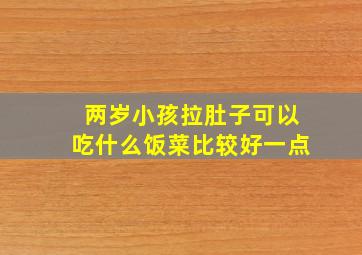 两岁小孩拉肚子可以吃什么饭菜比较好一点